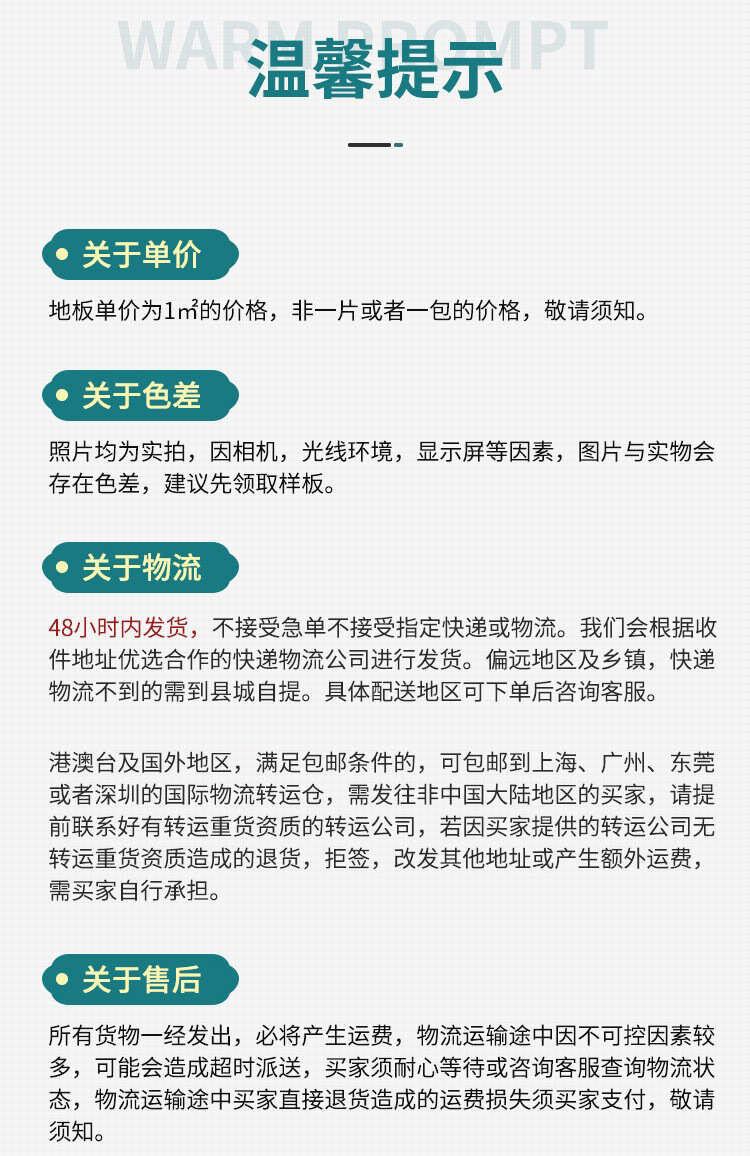 WARM PROMPT

温馨提示

• 关于单价

地板单价为1㎡的价格，非一片或者一包的价格，敬请须知。

• 关于色差

照片均为实拍，因相机，光线环境，显示屏等因素，图片与实物会存在色差，建议先领取样板。

• 关于物流

48小时内发货，不接受急单不接受指定快递或物流。我们会根据收件地址优选合作的快递物流公司进行发货。偏远地区及乡镇，快递物流不到的需到县城自提。具体配送地区可下单后咨询客服。

港澳台及国外地区，满足包邮条件的，可包邮到上海、广州、东莞或者深圳的国际物流转运仓，需发往非中国大陆地区的买家，请提前联系好有转运重货资质的转运公司，若因买家提供的转运公司无转运重货资质造成的退货，拒签，改发其他地址或产生额外运费，需买家自行承担。

• 关于售后

所有货物一经发出，必将产生运费，物流运输途中因不可控因素较多，可能会造成超时派送，买家须耐心等待或咨询客服查询物流状态，物流运输途中买家直接退货造成的运费损失须买家支付，敬请须知。